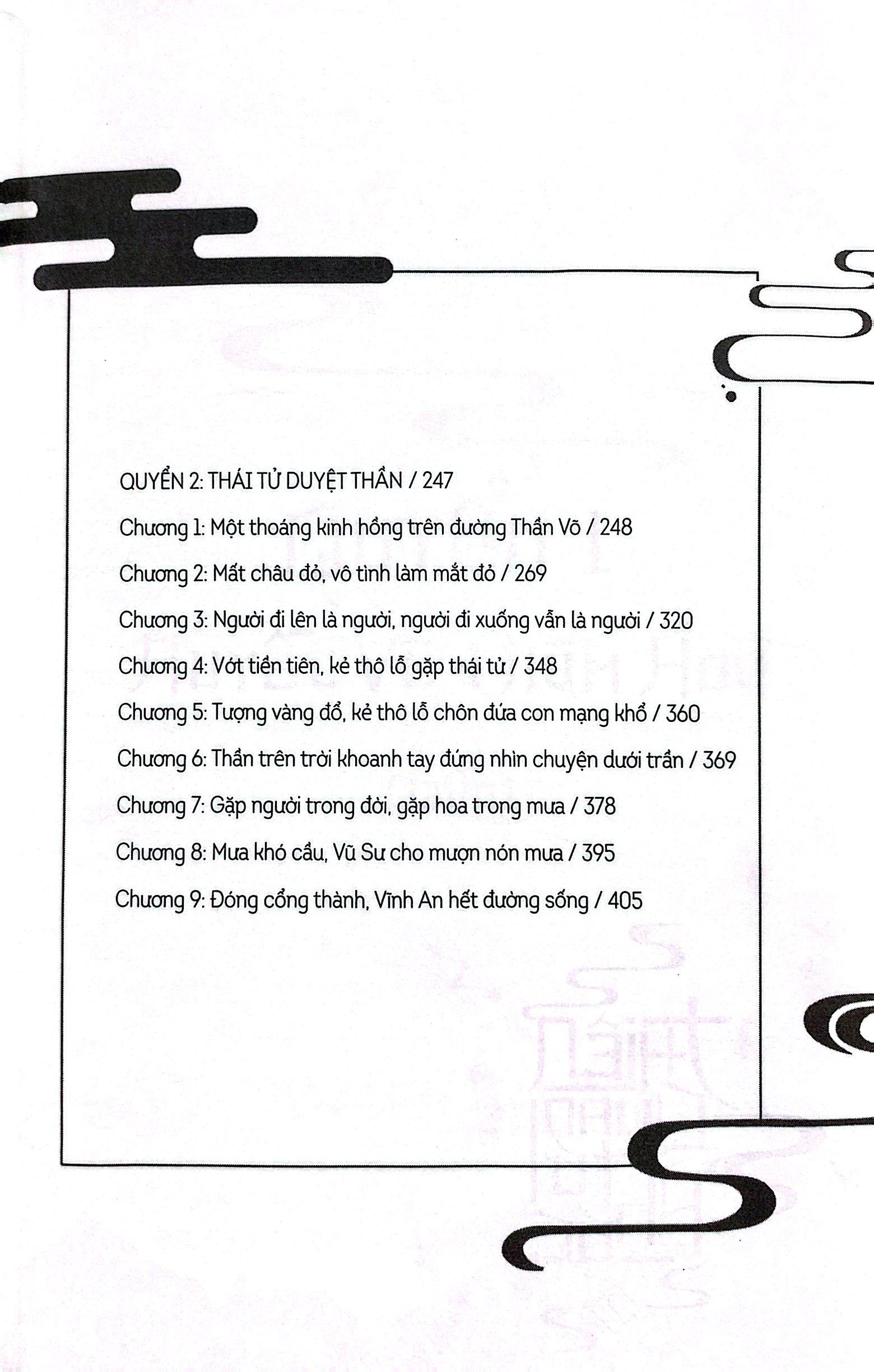 QUYỂN 2: THÁI TỬ DUYỆT THẦN / 247

Chương 1: Một thoáng kinh hồng trên đường Thần Võ / 248

Chương 2: Mất châu đỏ, vô tình làm mắt đỏ / 269

Chương 3: Người đi lên là người, người đi xuống vẫn là người / 320

Chương 4: Vớt tiền tiên, kẻ thô lỗ gặp thái tử / 348

Chương 5: Tượng vàng đổ, kẻ thô lỗ chôn đứa con mạng khổ / 360

Chương 6: Thần trên trời khoanh tay đứng nhìn chuyện dưới trần / 369

Chương 7: Gặp người trong đời, gặp hoa trong mưa / 378

Chương 8: Mưa khó cầu, Vũ Sư cho mượn nón mưa / 395

Chương 9: Đóng cổng thành, Vĩnh An hết đường sống / 405